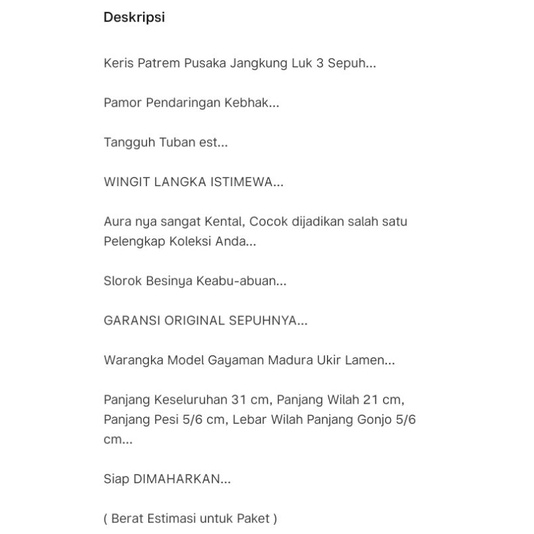 Deskripsi

Keris Patrem Pusaka Jangkung Luk 3 Sepuh...

Pamor Pendaringan Kebhak...

Tangguh Tuban est...

WINGIT LANGKA ISTIMEWA...

Aura nya sangat Kental, Cocok dijadikan salah satu Pelengkap Koleksi Anda...

Slorok Besinya Keabu-abuan...

GARANSI ORIGINAL SEPUHNYA...

Warangka Model Gayaman Madura Ukir Lamen...

Panjang Keseluruhan 31 cm, Panjang Wilah 21 cm, Panjang Pesi 5/6 cm, Lebar Wilah Panjang Gonjo 5/6 cm...

Siap DIMAHARKAN...

( Berat Estimasi untuk Paket )